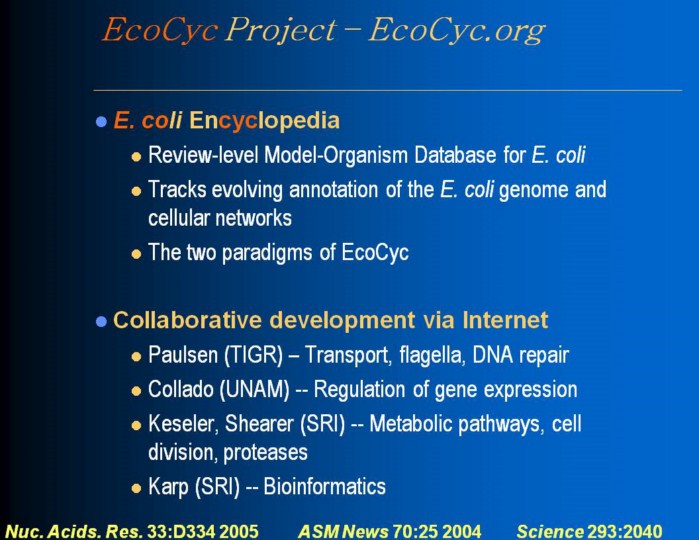 EcoCyc Project – EcoCyc.org

• E. coli Encyclopedia
• Review-level Model-Organism Database for E. coli
• Tracks evolving annotation of the E. coli genome and cellular networks
• The two paradigms of EcoCyc

• Collaborative development via Internet
• Paulsen (TIGR) – Transport, flagella, DNA repair
• Collado (UNAM) -- Regulation of gene expression
• Keseler, Shearer (SRI) -- Metabolic pathways, cell division, proteases
• Karp (SRI) -- Bioinformatics

Nuc. Acids. Res. 33:D334 2005 ASM News 70:25 2004 Science 293:2040